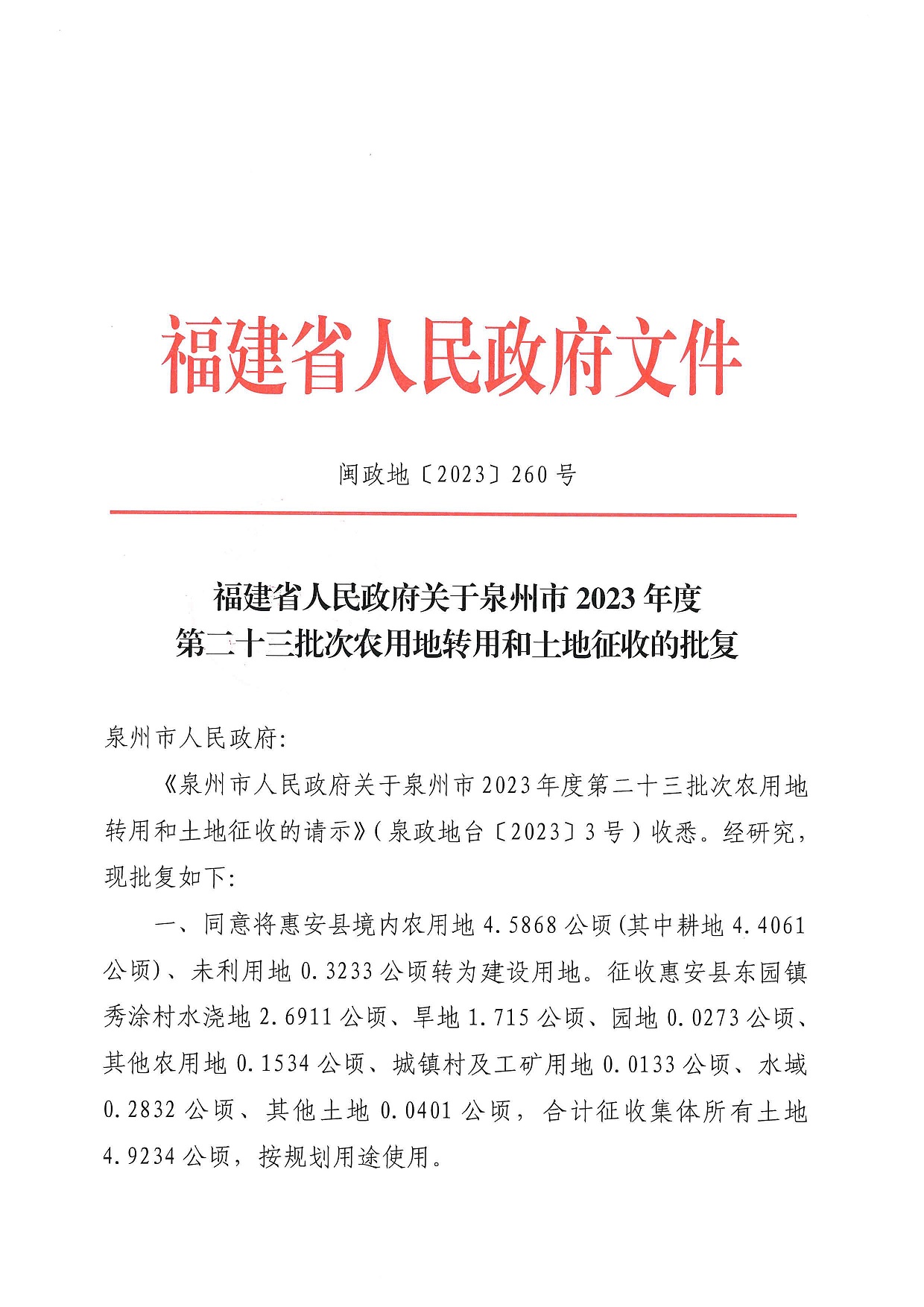 福建省人民政府文件

闽政地〔2023〕260号

福建省人民政府关于泉州市2023年度第二十三批次农用地转用和土地征收的批复

泉州市人民政府:

《泉州市人民政府关于泉州市2023年度第二十三批次农用地转用和土地征收的请示》(泉政地台〔2023〕3号)收悉。经研究,现批复如下:

一、同意将惠安县境内农用地4.5868公顷(其中耕地4.4061公顷)、未利用地0.3233公顷转为建设用地。征收惠安县东园镇秀涂村水浇地2.6911公顷、旱地1.715公顷、园地0.0273公顷、其他农用地0.1534公顷、城镇村及工矿用地0.0133公顷、水域0.2832公顷、其他土地0.0401公顷,合计征收集体所有土地4.9234公顷,按规划用途使用。